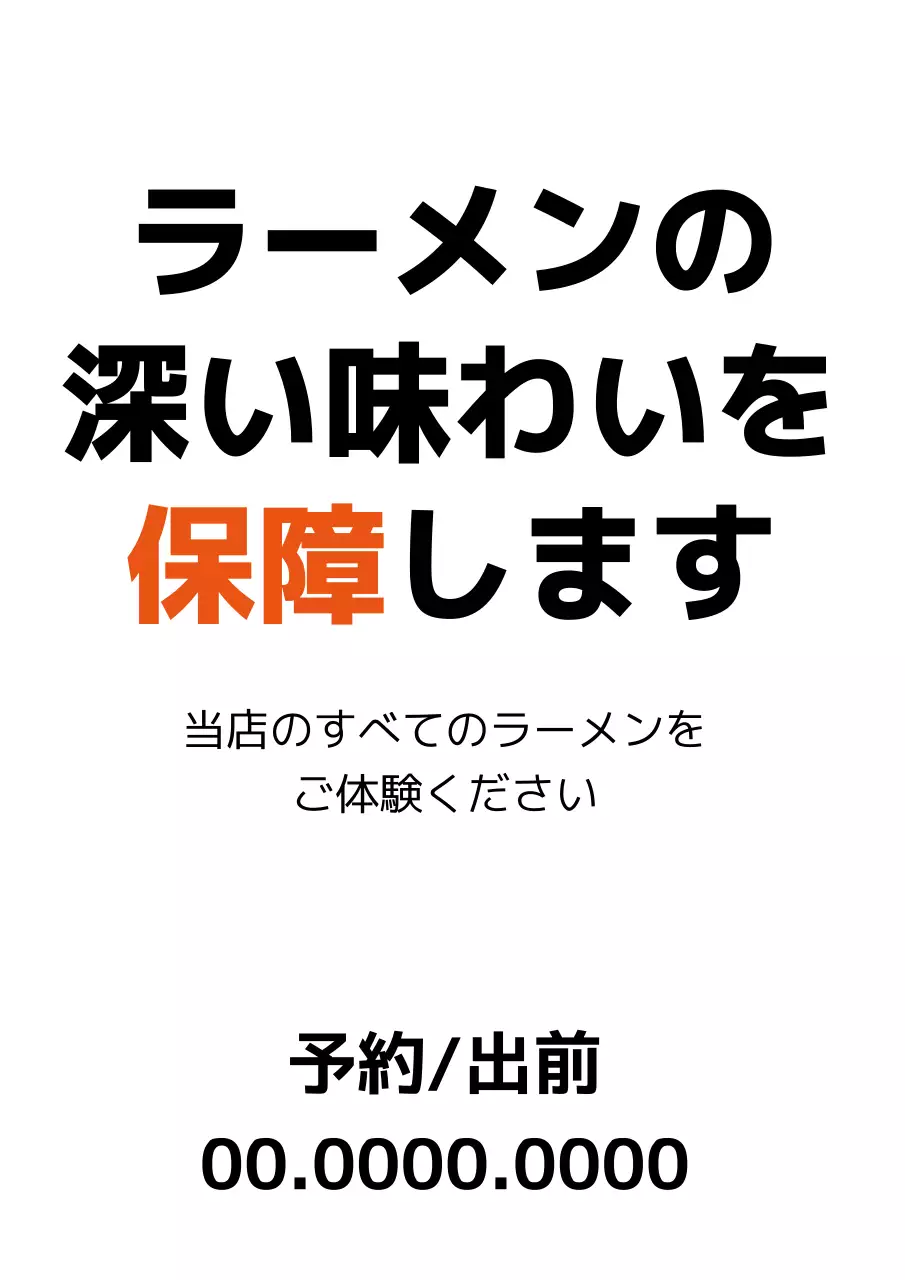 ラーメンの
深い味わいを
保障します

当店のすべてのラーメンを
ご体験ください

予約/出前
00.0000.0000